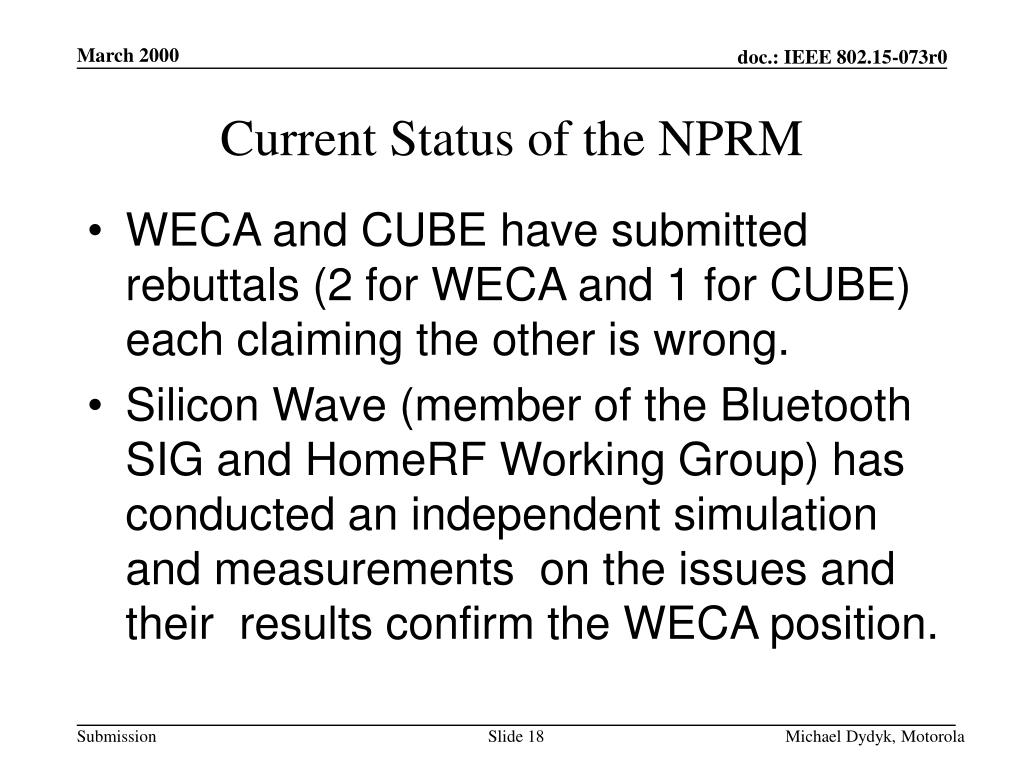 March 2000

doc.: IEEE 802.15-073r0

Current Status of the NPRM

• WECA and CUBE have submitted rebuttals (2 for WECA and 1 for CUBE) each claiming the other is wrong.

• Silicon Wave (member of the Bluetooth SIG and HomeRF Working Group) has conducted an independent simulation and measurements on the issues and their results confirm the WECA position.

Submission

Slide 18

Michael Dydyk, Motorola